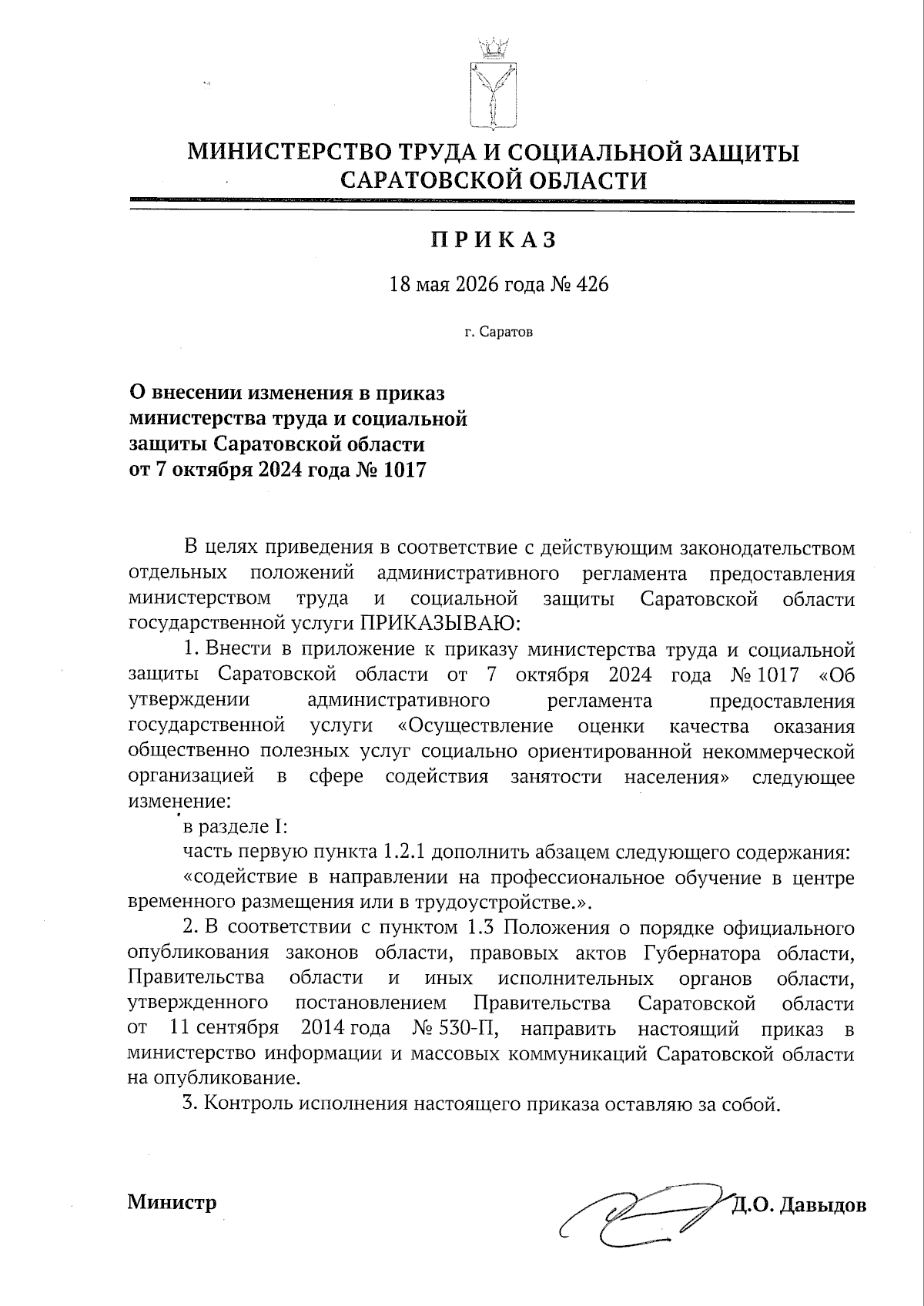 МИНИСТЕРСТВО ТРУДА И СОЦИАЛЬНОЙ ЗАЩИТЫ САРАТОВСКОЙ ОБЛАСТИ

ПРИКАЗ

18 мая 2026 года № 426

г. Саратов

О внесении изменения в приказ
министерства труда и социальной
защиты Саратовской области
от 7 октября 2024 года № 1017

В целях приведения в соответствие с действующим законодательством отдельных положений административного регламента предоставления министерством труда и социальной защиты Саратовской области государственной услуги ПРИКАЗЫВАЮ:

1. Внести в приложение к приказу министерства труда и социальной защиты Саратовской области от 7 октября 2024 года № 1017 «Об утверждении административного регламента предоставления государственной услуги «Осуществление оценки качества оказания общественно полезных услуг социально ориентированной некоммерческой организацией в сфере содействия занятости населения» следующее изменение:

в разделе I:

часть первую пункта 1.2.1 дополнить абзацем следующего содержания:

«содействие в направлении на профессиональное обучение в центре временного размещения или в трудоустройстве.».

2. В соответствии с пунктом 1.3 Положения о порядке официального опубликования законов области, правовых актов Губернатора области, Правительства области и иных исполнительных органов области, утвержденного постановлением Правительства Саратовской области от 11 сентября 2014 года № 530-П, направить настоящий приказ в министерство информации и массовых коммуникаций Саратовской области на опубликование.

3. Контроль исполнения настоящего приказа оставляю за собой.

Министр Д.О. Давыдов